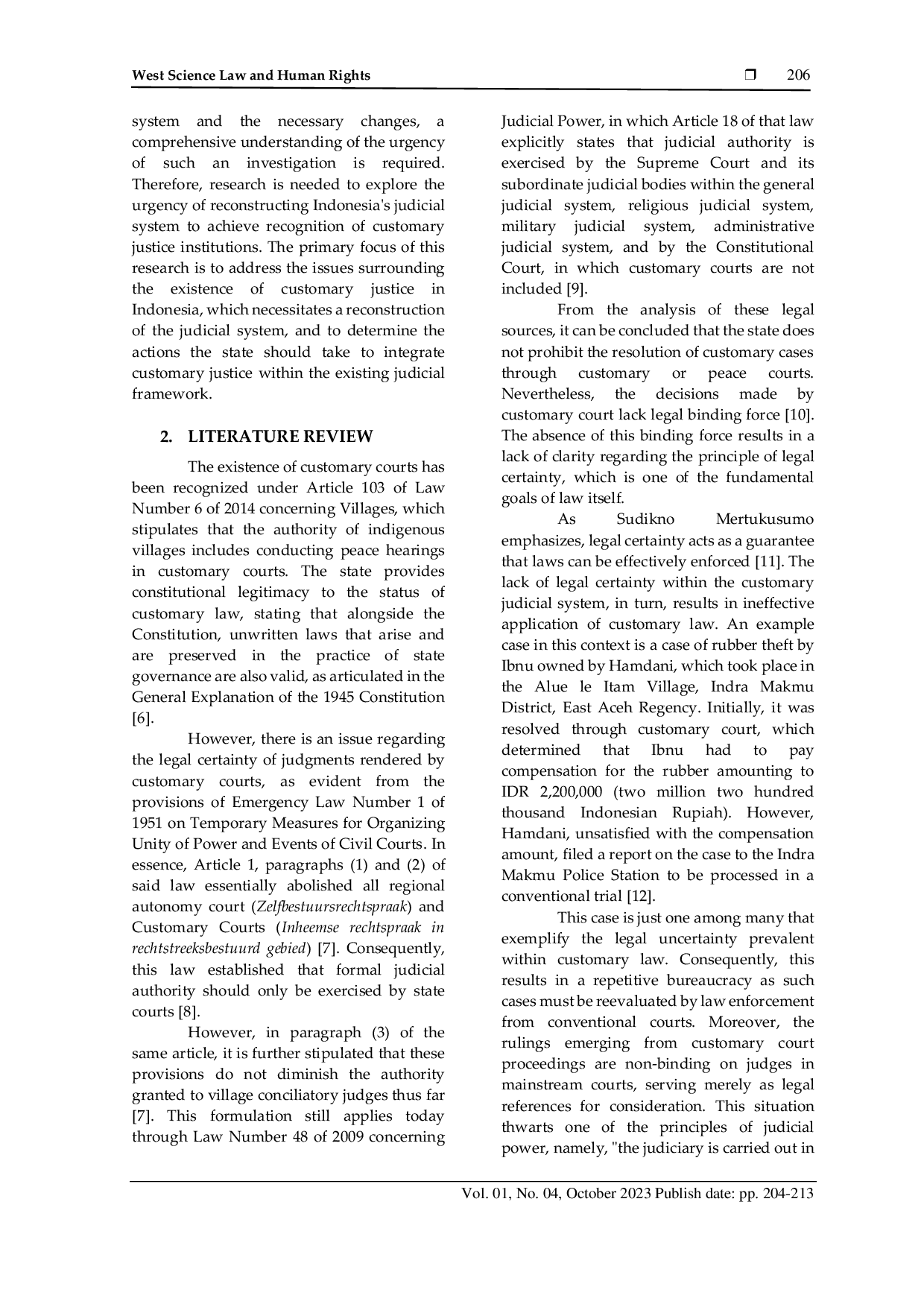 West Science Law and Human Rights ❒ 206

system and the necessary changes, a comprehensive understanding of the urgency of such an investigation is required. Therefore, research is needed to explore the urgency of reconstructing Indonesia's judicial system to achieve recognition of customary justice institutions. The primary focus of this research is to address the issues surrounding the existence of customary justice in Indonesia, which necessitates a reconstruction of the judicial system, and to determine the actions the state should take to integrate customary justice within the existing judicial framework.

2. LITERATURE REVIEW

The existence of customary courts has been recognized under Article 103 of Law Number 6 of 2014 concerning Villages, which stipulates that the authority of indigenous villages includes conducting peace hearings in customary courts. The state provides constitutional legitimacy to the status of customary law, stating that alongside the Constitution, unwritten laws that arise and are preserved in the practice of state governance are also valid, as articulated in the General Explanation of the 1945 Constitution [6].

However, there is an issue regarding the legal certainty of judgments rendered by customary courts, as evident from the provisions of Emergency Law Number 1 of 1951 on Temporary Measures for Organizing Unity of Power and Events of Civil Courts. In essence, Article 1, paragraphs (1) and (2) of said law essentially abolished all regional autonomy court (Zelfbestuursrechtspraak) and Customary Courts (Inheemse rechtspraak in rechtstreeksbestuurd gebied) [7]. Consequently, this law established that formal judicial authority should only be exercised by state courts [8].

However, in paragraph (3) of the same article, it is further stipulated that these provisions do not diminish the authority granted to village conciliatory judges thus far [7]. This formulation still applies today through Law Number 48 of 2009 concerning Judicial Power, in which Article 18 of that law explicitly states that judicial authority is exercised by the Supreme Court and its subordinate judicial bodies within the general judicial system, religious judicial system, military judicial system, administrative judicial system, and by the Constitutional Court, in which customary courts are not included [9].

From the analysis of these legal sources, it can be concluded that the state does not prohibit the resolution of customary cases through customary or peace courts. Nevertheless, the decisions made by customary court lack legal binding force [10]. The absence of this binding force results in a lack of clarity regarding the principle of legal certainty, which is one of the fundamental goals of law itself.

As Sudikno Mertukusumo emphasizes, legal certainty acts as a guarantee that laws can be effectively enforced [11]. The lack of legal certainty within the customary judicial system, in turn, results in ineffective application of customary law. An example case in this context is a case of rubber theft by Ibnu owned by Hamdani, which took place in the Alue le Itam Village, Indra Makmu District, East Aceh Regency. Initially, it was resolved through customary court, which determined that Ibnu had to pay compensation for the rubber amounting to IDR 2,200,000 (two million two hundred thousand Indonesian Rupiah). However, Hamdani, unsatisfied with the compensation amount, filed a report on the case to the Indra Makmu Police Station to be processed in a conventional trial [12].

This case is just one among many that exemplify the legal uncertainty prevalent within customary law. Consequently, this results in a repetitive bureaucracy as such cases must be reevaluated by law enforcement from conventional courts. Moreover, the rulings emerging from customary court proceedings are non-binding on judges in mainstream courts, serving merely as legal references for consideration. This situation thwarts one of the principles of judicial power, namely, "the judiciary is carried out in

Vol. 01, No. 04, October 2023 Publish date: pp. 204-213